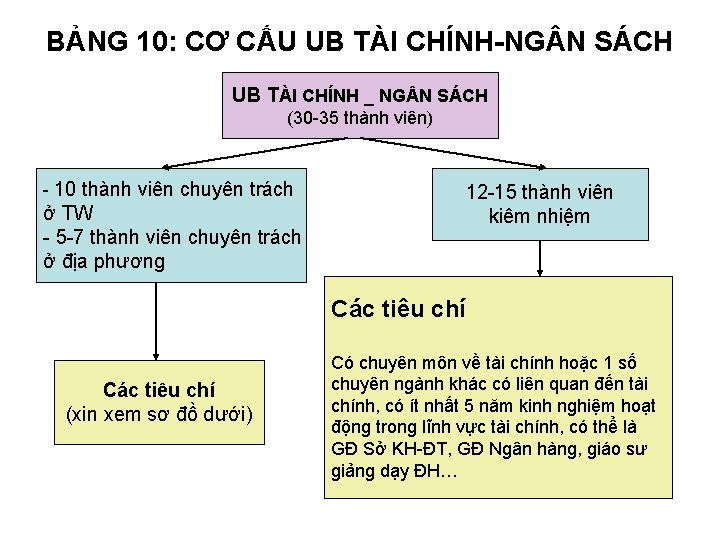 BẢNG 10: CƠ CẤU UB TÀI CHÍNH-NGÂN SÁCH

UB TÀI CHÍNH _ NGÂN SÁCH
(30-35 thành viên)

- 10 thành viên chuyên trách ở TW
- 5-7 thành viên chuyên trách ở địa phương

12-15 thành viên kiêm nhiệm

Các tiêu chí
(xin xem sơ đồ dưới)

Các tiêu chí

Có chuyên môn về tài chính hoặc 1 số chuyên ngành khác có liên quan đến tài chính, có ít nhất 5 năm kinh nghiệm hoạt động trong lĩnh vực tài chính, có thể là GĐ Sở KH-ĐT, GĐ Ngân hàng, giáo sư giảng dạy ĐH…